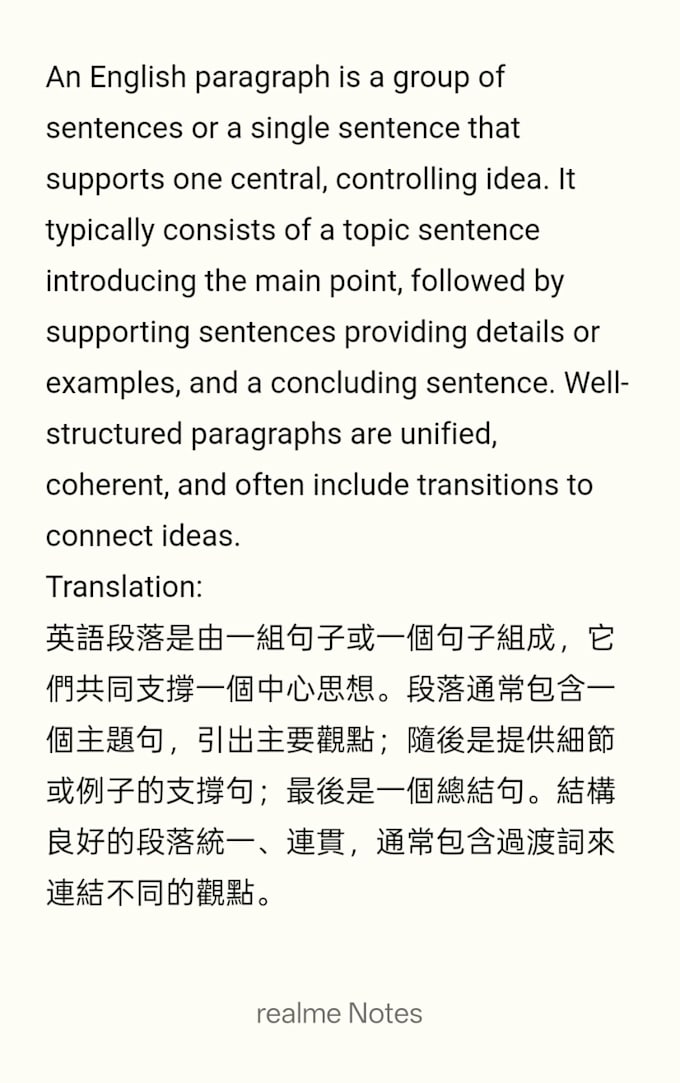 An English paragraph is a group of sentences or a single sentence that supports one central, controlling idea. It typically consists of a topic sentence introducing the main point, followed by supporting sentences providing details or examples, and a concluding sentence. Well-structured paragraphs are unified, coherent, and often include transitions to connect ideas.
Translation:
英語段落是由一組句子或一個句子組成，它們共同支撐一個中心思想。段落通常包含一個主題句，引出主要觀點；隨後是提供細節或例子的支撐句；最後是一個總結句。結構良好的段落統一、連貫，通常包含過渡詞來連結不同的觀點。

realme Notes